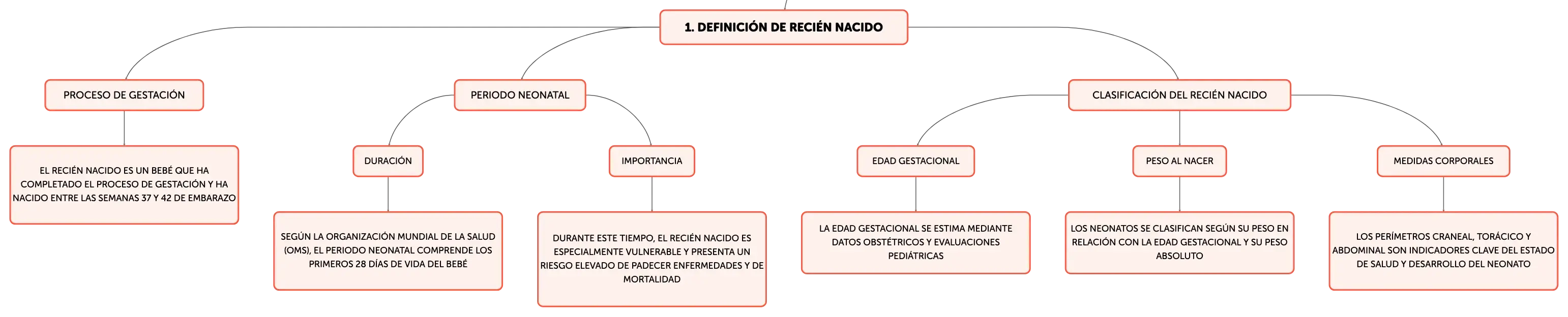 1. DEFINICIÓN DE RECIÉN NACIDO

PROCESO DE GESTACIÓN

EL RECIÉN NACIDO ES UN BEBÉ QUE HA COMPLETADO EL PROCESO DE GESTACIÓN Y HA NACIDO ENTRE LAS SEMANAS 37 Y 42 DE EMBARAZO

PERIODO NEONATAL

DURACIÓN

SEGÚN LA ORGANIZACIÓN MUNDIAL DE LA SALUD (OMS), EL PERIODO NEONATAL COMPRENDE LOS PRIMEROS 28 DÍAS DE VIDA DEL BEBÉ

IMPORTANCIA

DURANTE ESTE TIEMPO, EL RECIÉN NACIDO ES ESPECIALMENTE VULNERABLE Y PRESENTA UN RIESGO ELEVADO DE PADECER ENFERMEDADES Y DE MORTALIDAD

CLASIFICACIÓN DEL RECIÉN NACIDO

EDAD GESTACIONAL

LA EDAD GESTACIONAL SE ESTIMA MEDIANTE DATOS OBSTÉTRICOS Y EVALUACIONES PEDIÁTRICAS

PESO AL NACER

LOS NEONATOS SE CLASIFICAN SEGÚN SU PESO EN RELACIÓN CON LA EDAD GESTACIONAL Y SU PESO ABSOLUTO

MEDIDAS CORPORALES

LOS PERÍMETROS CRANEAL, TORÁCICO Y ABDOMINAL SON INDICADORES CLAVE DEL ESTADO DE SALUD Y DESARROLLO DEL NEONATO